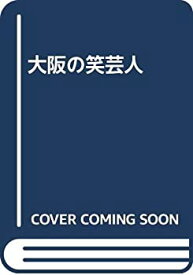 大阪の笑芸人

COVER COMING SOON